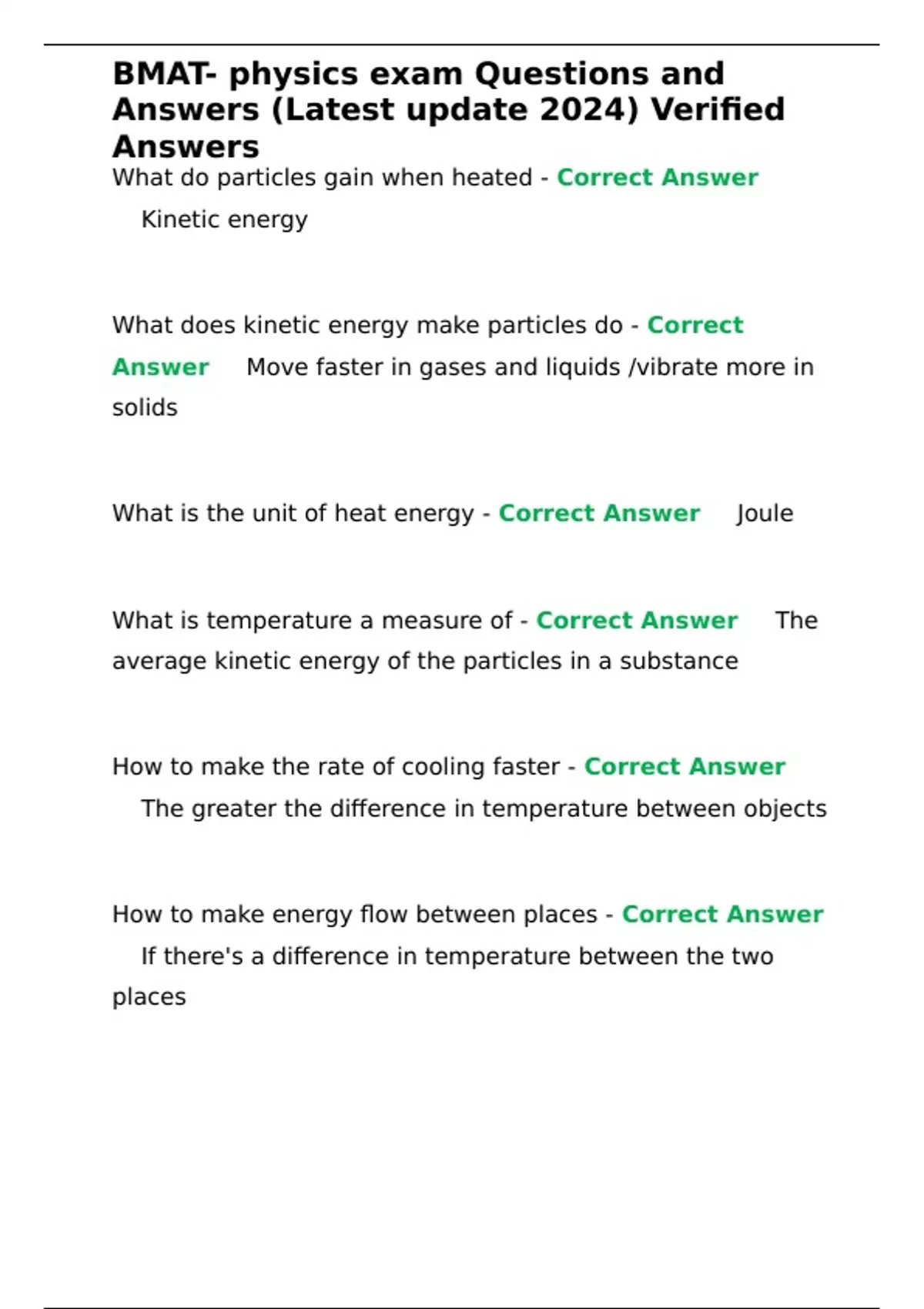 BMAT- physics exam Questions and Answers (Latest update 2024) Verified Answers

What do particles gain when heated - Correct Answer Kinetic energy

What does kinetic energy make particles do - Correct Answer Move faster in gases and liquids /vibrate more in solids

What is the unit of heat energy - Correct Answer Joule

What is temperature a measure of - Correct Answer The average kinetic energy of the particles in a substance

How to make the rate of cooling faster - Correct Answer The greater the difference in temperature between objects

How to make energy flow between places - Correct Answer If there's a difference in temperature between the two places